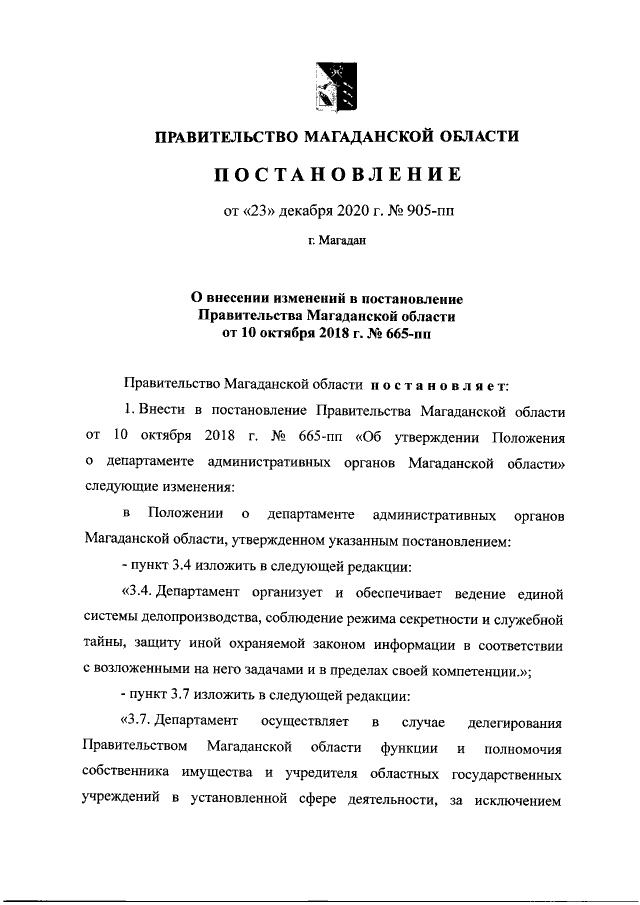 ПРАВИТЕЛЬСТВО МАГАДАНСКОЙ ОБЛАСТИ

ПОСТАНОВЛЕНИЕ

от «23» декабря 2020 г. № 905-пп

г. Магадан

О внесении изменений в постановление Правительства Магаданской области от 10 октября 2018 г. № 665-пп

Правительство Магаданской области постановляет:

1. Внести в постановление Правительства Магаданской области от 10 октября 2018 г. № 665-пп «Об утверждении Положения о департаменте административных органов Магаданской области» следующие изменения:

в Положении о департаменте административных органов Магаданской области, утвержденном указанным постановлением:

- пункт 3.4 изложить в следующей редакции:

«3.4. Департамент организует и обеспечивает ведение единой системы делопроизводства, соблюдение режима секретности и служебной тайны, защиту иной охраняемой законом информации в соответствии с возложенными на него задачами и в пределах своей компетенции.»;

- пункт 3.7 изложить в следующей редакции:

«3.7. Департамент осуществляет в случае делегирования Правительством Магаданской области функции и полномочия собственника имущества и учредителя областных государственных учреждений в установленной сфере деятельности, за исключением